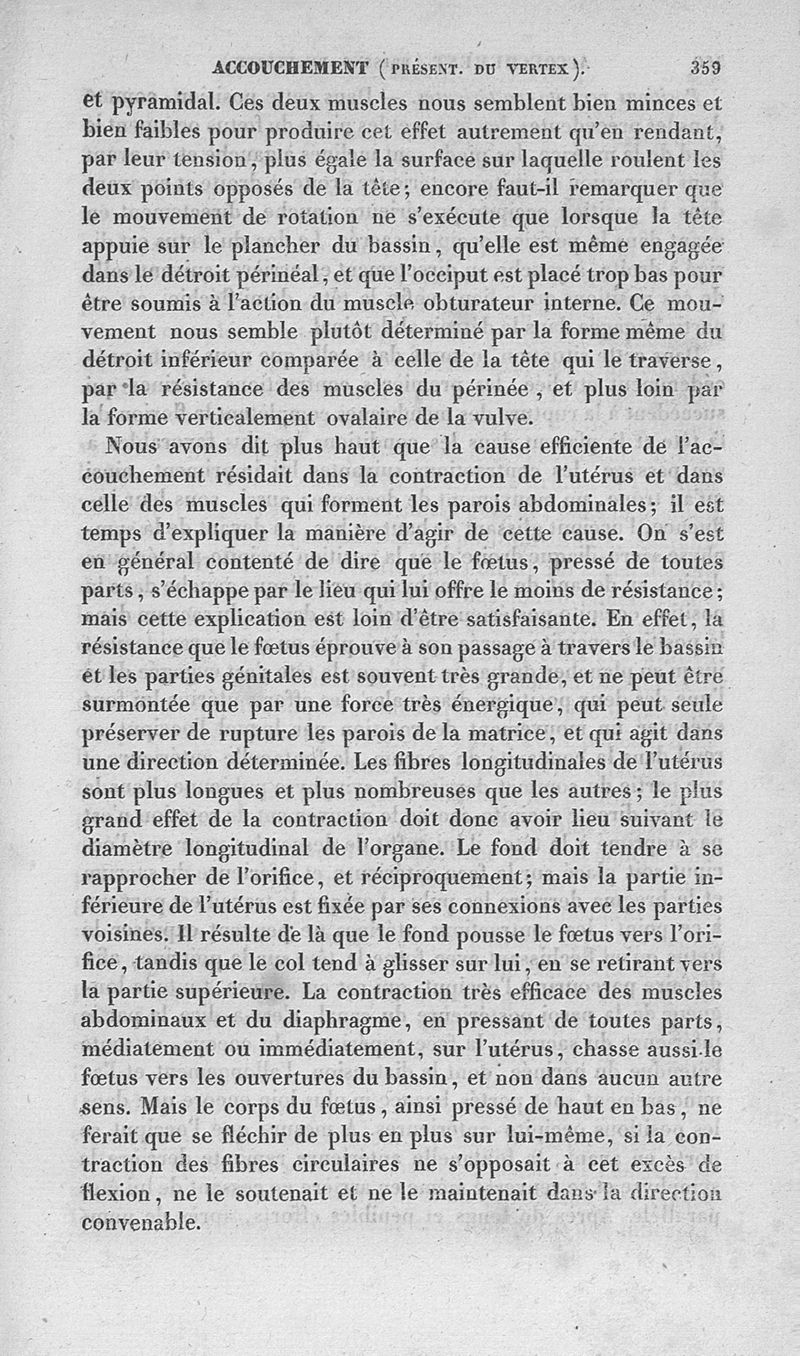 ACCOUCHEMENT (PRÉSENT. DU VERTEX). 359

et pyramidal. Ces deux muscles nous semblent bien minces et bien faibles pour produire cet effet autrement qu'en rendant, par leur tension, plus égale la surface sur laquelle roulent les deux points opposés de la tête; encore faut-il remarquer que le mouvement de rotation ne s'exécute que lorsque la tête appuie sur le plancher du bassin, qu'elle est même engagée dans le détroit périnéal, et que l'occiput est placé trop bas pour être soumis à l'action du muscle obturateur interne. Ce mouvement nous semble plutôt déterminé par la forme même du détroit inférieur comparée à celle de la tête qui le traverse, par la résistance des muscles du périnée, et plus loin par la forme verticalement ovalaire de la vulve.

Nous avons dit plus haut que la cause efficiente de l'accouchement résidait dans la contraction de l'utérus et dans celle des muscles qui forment les parois abdominales; il est temps d'expliquer la manière d'agir de cette cause. On s'est en général contenté de dire que le fœtus, pressé de toutes parts, s'échappe par le lieu qui lui offre le moins de résistance; mais cette explication est loin d'être satisfaisante. En effet, la résistance que le fœtus éprouve à son passage à travers le bassin et les parties génitales est souvent très grande, et ne peut être surmontée que par une force très énergique, qui peut seule préserver de rupture les parois de la matrice, et qui agit dans une direction déterminée. Les fibres longitudinales de l'utérus sont plus longues et plus nombreuses que les autres; le plus grand effet de la contraction doit donc avoir lieu suivant le diamètre longitudinal de l'organe. Le fond doit tendre à se rapprocher de l'orifice, et réciproquement; mais la partie inférieure de l'utérus est fixée par ses connexions avec les parties voisines. Il résulte de là que le fond pousse le fœtus vers l'orifice, tandis que le col tend à glisser sur lui, en se retirant vers la partie supérieure. La contraction très efficace des muscles abdominaux et du diaphragme, en pressant de toutes parts, médiatement ou immédiatement, sur l'utérus, chasse aussi le fœtus vers les ouvertures du bassin, et non dans aucun autre sens. Mais le corps du fœtus, ainsi pressé de haut en bas, ne ferait que se fléchir de plus en plus sur lui-même, si la contraction des fibres circulaires ne s'opposait à cet excès de flexion, ne le soutenait et ne le maintenait dans la direction convenable.